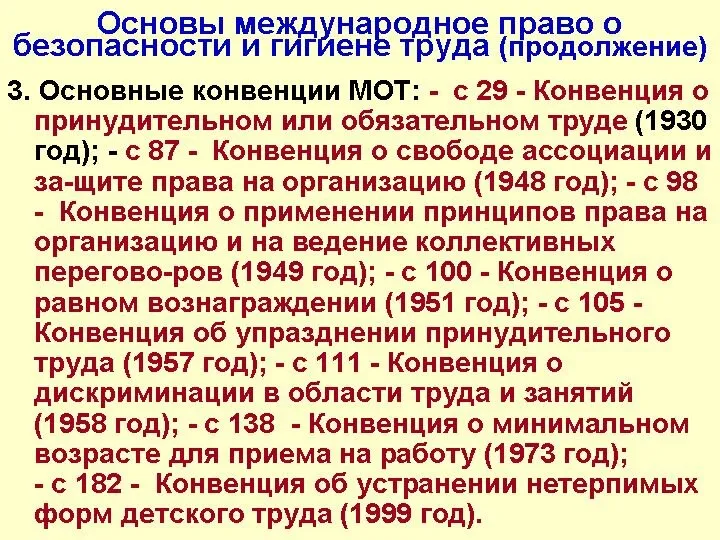 Основы международное право о безопасности и гигиене труда (продолжение)

3. Основные конвенции МОТ: - с 29 - Конвенция о принудительном или обязательном труде (1930 год); - с 87 - Конвенция о свободе ассоциации и за-щите права на организацию (1948 год); - с 98 - Конвенция о применении принципов права на организацию и на ведение коллективных перегово-ров (1949 год); - с 100 - Конвенция о равном вознаграждении (1951 год); - с 105 - Конвенция об упразднении принудительного труда (1957 год); - с 111 - Конвенция о дискриминации в области труда и занятий (1958 год); - с 138 - Конвенция о минимальном возрасте для приема на работу (1973 год); - с 182 - Конвенция об устранении нетерпимых форм детского труда (1999 год).